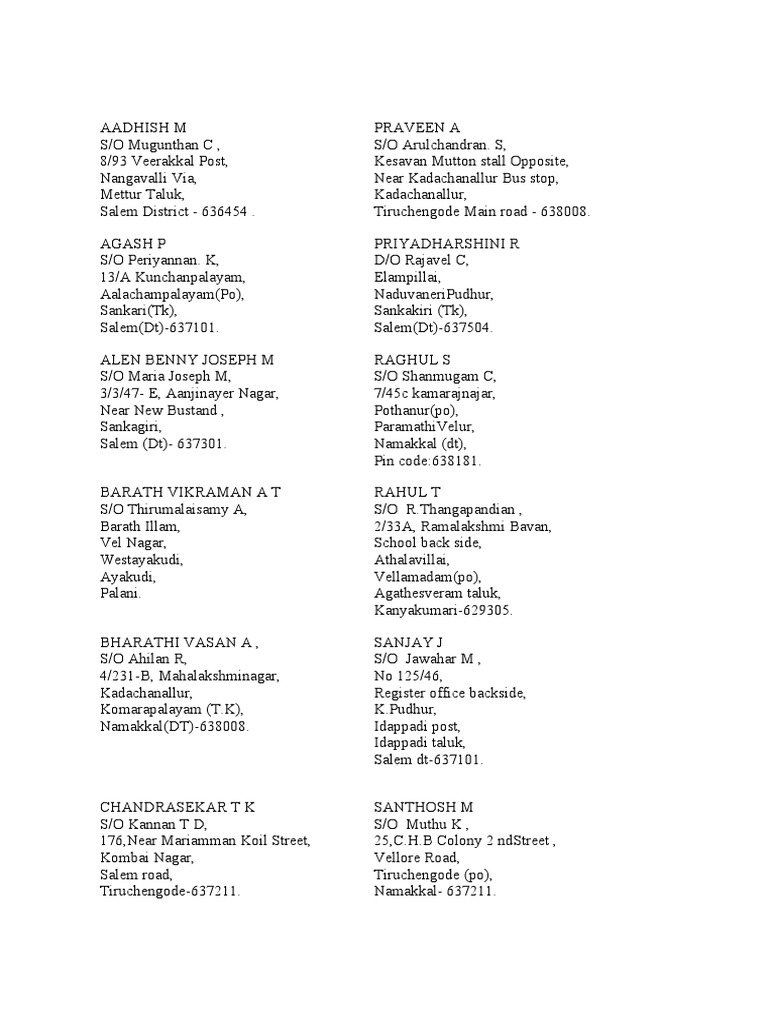 AADHISH M
S/O Mugunthan C ,
8/93 Veerakkal Post,
Nangavalli Via,
Mettur Taluk,
Salem District - 636454 .

AGASH P
S/O Periyannan. K,
13/A Kunchanpalayam,
Aalachampalayam(Po),
Sankari(Tk),
Salem(Dt)-637101.

ALEN BENNY JOSEPH M
S/O Maria Joseph M,
3/3/47- E, Aanjinayer Nagar,
Near New Bustand ,
Sankagiri,
Salem (Dt)- 637301.

BARATH VIKRAMAN A T
S/O Thirumalaisamy A,
Barath Illam,
Vel Nagar,
Westayakudi,
Ayakudi,
Palani.

BHARATHI VASAN A ,
S/O Ahilan R,
4/231-B, Mahalakshminagar,
Kadachanallur,
Komarapalayam (T.K),
Namakkal(DT)-638008.

CHANDRASEKAR T K
S/O Kannan T D,
176,Near Mariamman Koil Street,
Kombai Nagar,
Salem road,
Tiruchengode-637211.

PRAVEEN A
S/O Arulchandran. S,
Kesavan Mutton stall Opposite,
Near Kadachanallur Bus stop,
Kadachanallur,
Tiruchengode Main road - 638008.

PRIYADHARSHINI R
D/O Rajavel C,
Elampillai,
NaduvaneriPudhur,
Sankakiri (Tk),
Salem(Dt)-637504.

RAGHUL S
S/O Shanmugam C,
7/45c kamarajnajar,
Pothanur(po),
ParamathiVelur,
Namakkal (dt),
Pin code:638181.

RAHUL T
S/O R.Thangapandian ,
2/33A, Ramalakshmi Bavan,
School back side,
Athalavillai,
Vellamadam(po),
Agathesveram taluk,
Kanyakumari-629305.

SANJAY J
S/O Jawahar M ,
No 125/46,
Register office backside,
K.Pudhur,
Idappadi post,
Idappadi taluk,
Salem dt-637101.

SANTHOSH M
S/O Muthu K ,
25,C.H.B Colony 2 ndStreet ,
Vellore Road,
Tiruchengode (po),
Namakkal- 637211.